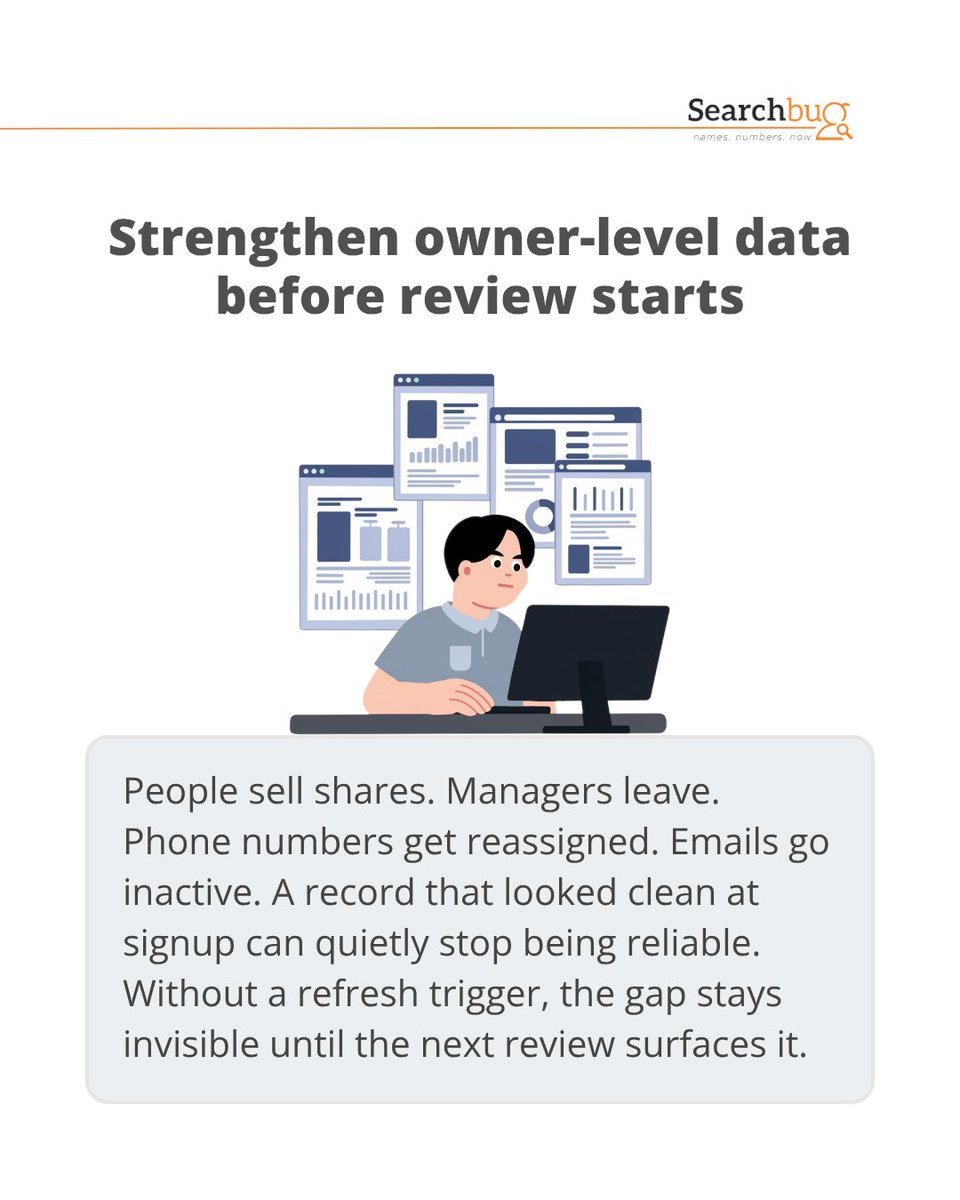 Searchbug
names. numbers. now

Strengthen owner-level data before review starts

People sell shares. Managers leave. Phone numbers get reassigned. Emails go inactive. A record that looked clean at signup can quietly stop being reliable. Without a refresh trigger, the gap stays invisible until the next review surfaces it.